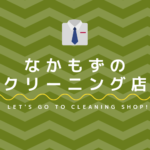 なかもずの
クリーニング店

LET'S GO TO CLEANING SHOP!